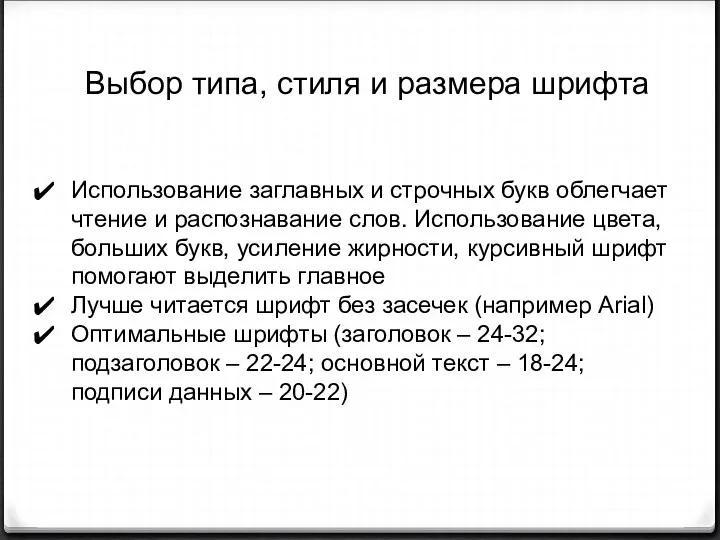 Выбор типа, стиля и размера шрифта

✔ Использование заглавных и строчных букв облегчает чтение и распознавание слов. Использование цвета, больших букв, усиление жирности, курсивный шрифт помогают выделить главное
✔ Лучше читается шрифт без засечек (например Arial)
✔ Оптимальные шрифты (заголовок – 24-32; подзаголовок – 22-24; основной текст – 18-24; подписи данных – 20-22)